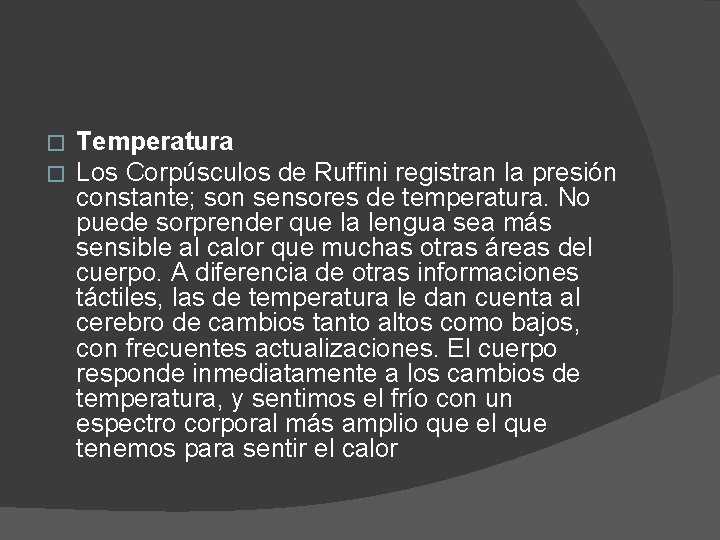 Temperatura

Los Corpúsculos de Ruffini registran la presión constante; son sensores de temperatura. No puede sorprender que la lengua sea más sensible al calor que muchas otras áreas del cuerpo. A diferencia de otras informaciones táctiles, las de temperatura le dan cuenta al cerebro de cambios tanto altos como bajos, con frecuentes actualizaciones. El cuerpo responde inmediatamente a los cambios de temperatura, y sentimos el frío con un espectro corporal más amplio que el que tenemos para sentir el calor